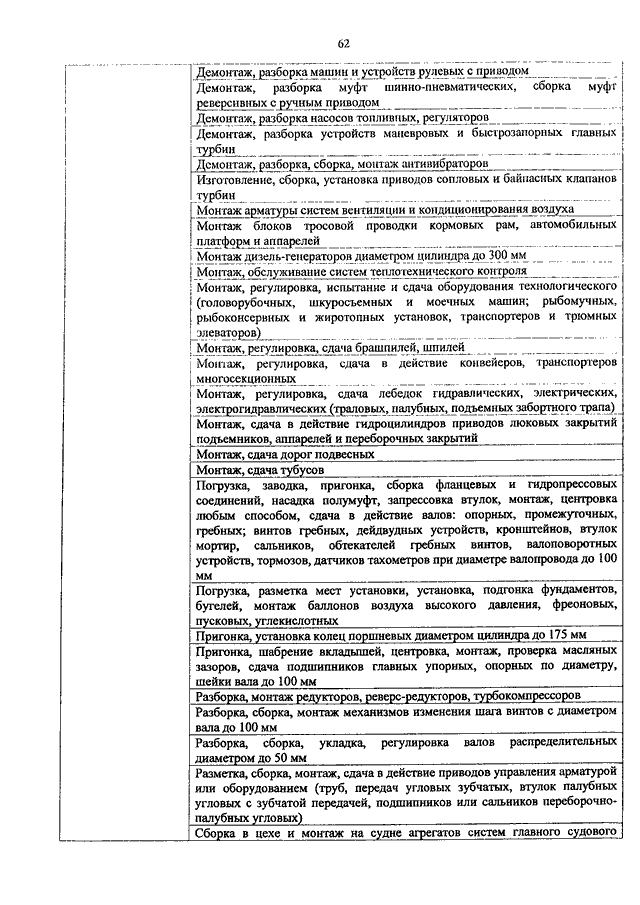 62

| | |
|---|---|
| | Демонтаж, разборка машин и устройств рулевых с приводом |
| | Демонтаж, разборка муфт шинно-пневматических, сборка муфт реверсивных с ручным приводом |
| | Демонтаж, разборка насосов топливных, регуляторов |
| | Демонтаж, разборка устройств маневровых и быстрозапорных главных турбин |
| | Демонтаж, разборка, сборка, монтаж антивибраторов |
| | Изготовление, сборка, установка приводов сопловых и байпасных клапанов турбин |
| | Монтаж арматуры систем вентиляции и кондиционирования воздуха |
| | Монтаж блоков тросовой проводки кормовых рам, автомобильных платформ и аппарелей |
| | Монтаж дизель-генераторов диаметром цилиндра до 300 мм |
| | Монтаж, обслуживание систем теплотехнического контроля |
| | Монтаж, регулировка, испытание и сдача оборудования технологического (головорубочных, шкуросъемных и моечных машин; рыбомучных, рыбоконсервных и жиротопных установок, транспортеров и трюмных элеваторов) |
| | Монтаж, регулировка, сдача брашпилей, шпилей |
| | Монтаж, регулировка, сдача в действие конвейеров, транспортеров многосекционных |
| | Монтаж, регулировка, сдача лебедок гидравлических, электрических, электрогидравлических (траловых, палубных, подъемных забортного трапа) |
| | Монтаж, сдача в действие гидроцилиндров приводов люковых закрытий подъемников, аппарелей и переборочных закрытий |
| | Монтаж, сдача дорог подвесных |
| | Монтаж, сдача тубусов |
| | Погрузка, заводка, пригонка, сборка фланцевых и гидропрессовых соединений, насадка полумуфт, запрессовка втулок, монтаж, центровка любым способом, сдача в действие валов: опорных, промежуточных, гребных; винтов гребных, дейдвудных устройств, кронштейнов, втулок мортир, сальников, обтекателей гребных винтов, валоповоротных устройств, тормозов, датчиков тахометров при диаметре валопровода до 100 мм |
| | Погрузка, разметка мест установки, установка, подгонка фундаментов, бугелей, монтаж баллонов воздуха высокого давления, фреоновых, пусковых, углекислотных |
| | Пригонка, установка колец поршневых диаметром цилиндра до 175 мм |
| | Пригонка, шабрение вкладышей, центровка, монтаж, проверка масляных зазоров, сдача подшипников главных упорных, опорных по диаметру, шейки вала до 100 мм |
| | Разборка, монтаж редукторов, реверс-редукторов, турбокомпрессоров |
| | Разборка, сборка, монтаж механизмов изменения шага винтов с диаметром вала до 100 мм |
| | Разборка, сборка, укладка, регулировка валов распределительных диаметром до 50 мм |
| | Разметка, сборка, монтаж, сдача в действие приводов управления арматурой или оборудованием (труб, передач угловых зубчатых, втулок палубных угловых с зубчатой передачей, подшипников или сальников переборочно-палубных угловых) |
| | Сборка в цехе и монтаж на судне агрегатов систем главного судового |